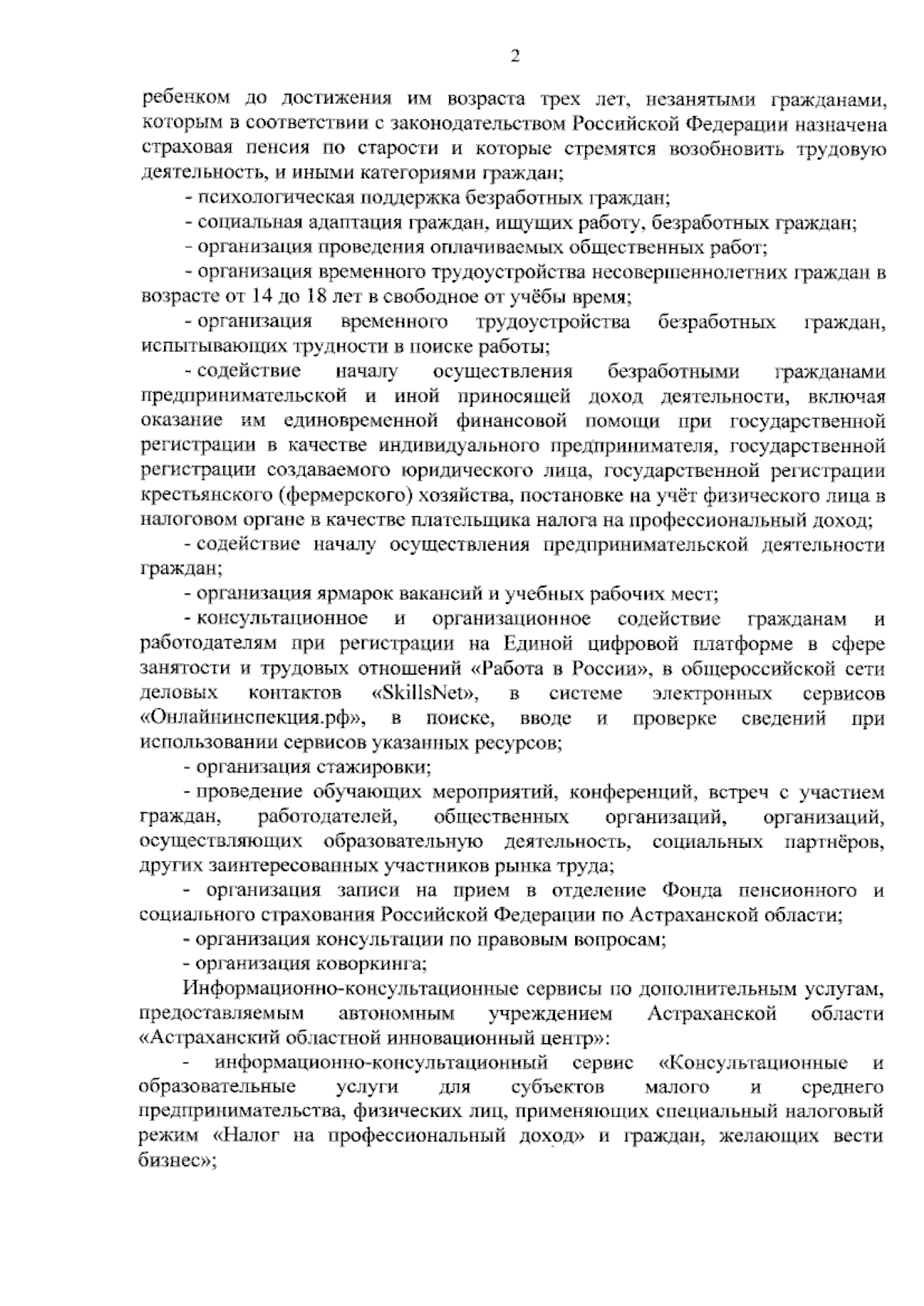 2

ребенком до достижения им возраста трех лет, незанятыми гражданами, которым в соответствии с законодательством Российской Федерации назначена страховая пенсия по старости и которые стремятся возобновить трудовую деятельность, и иными категориями граждан;

- психологическая поддержка безработных граждан;

- социальная адаптация граждан, ищущих работу, безработных граждан;

- организация проведения оплачиваемых общественных работ;

- организация временного трудоустройства несовершеннолетних граждан в возрасте от 14 до 18 лет в свободное от учёбы время;

- организация временного трудоустройства безработных граждан, испытывающих трудности в поиске работы;

- содействие началу осуществления безработными гражданами предпринимательской и иной приносящей доход деятельности, включая оказание им единовременной финансовой помощи при государственной регистрации в качестве индивидуального предпринимателя, государственной регистрации создаваемого юридического лица, государственной регистрации крестьянского (фермерского) хозяйства, постановке на учёт физического лица в налоговом органе в качестве плательщика налога на профессиональный доход;

- содействие началу осуществления предпринимательской деятельности граждан;

- организация ярмарок вакансий и учебных рабочих мест;

- консультационное и организационное содействие гражданам и работодателям при регистрации на Единой цифровой платформе в сфере занятости и трудовых отношений «Работа в России», в общероссийской сети деловых контактов «SkillsNet», в системе электронных сервисов «Онлайнинспекция.рф», в поиске, вводе и проверке сведений при использовании сервисов указанных ресурсов;

- организация стажировки;

- проведение обучающих мероприятий, конференций, встреч с участием граждан, работодателей, общественных организаций, организаций, осуществляющих образовательную деятельность, социальных партнёров, других заинтересованных участников рынка труда;

- организация записи на прием в отделение Фонда пенсионного и социального страхования Российской Федерации по Астраханской области;

- организация консультации по правовым вопросам;

- организация коворкинга;

Информационно-консультационные сервисы по дополнительным услугам, предоставляемым автономным учреждением Астраханской области «Астраханский областной инновационный центр»:

- информационно-консультационный сервис «Консультационные и образовательные услуги для субъектов малого и среднего предпринимательства, физических лиц, применяющих специальный налоговый режим «Налог на профессиональный доход» и граждан, желающих вести бизнес»;